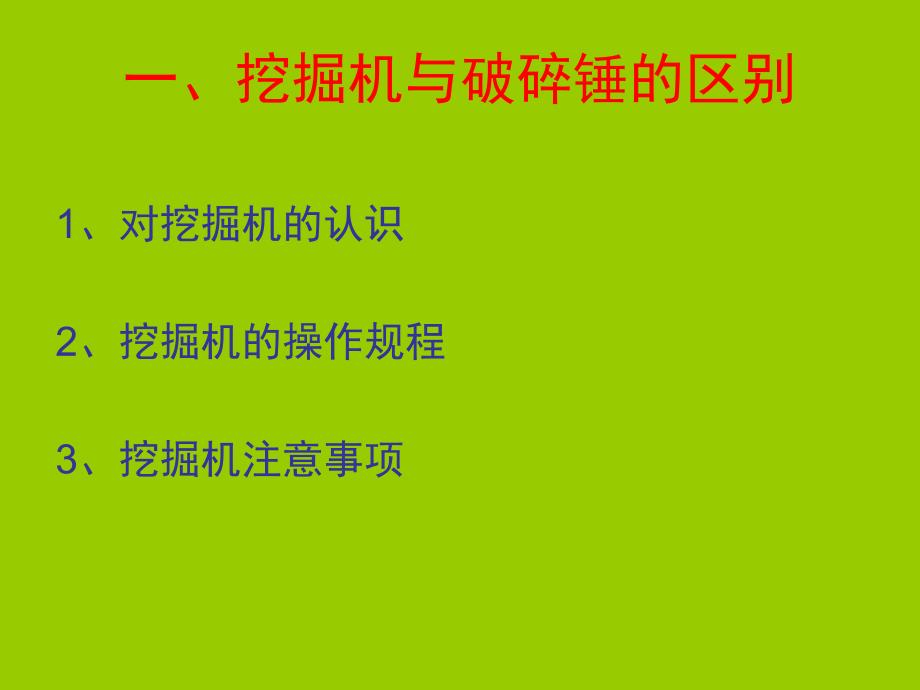 一、挖掘机与破碎锤的区别

1、对挖掘机的认识

2、挖掘机的操作规程

3、挖掘机注意事项